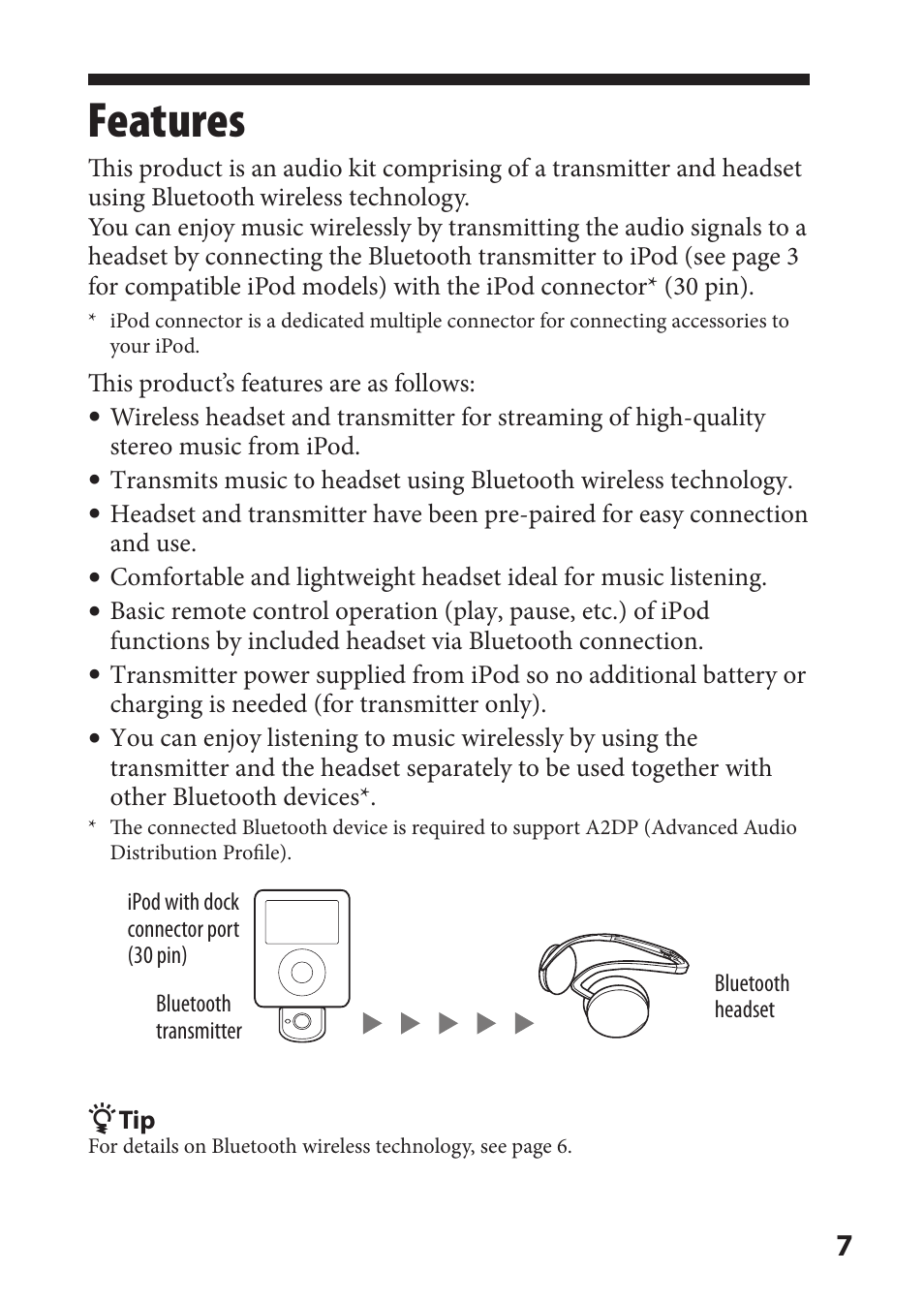 Features

This product is an audio kit comprising of a transmitter and headset using Bluetooth wireless technology.
You can enjoy music wirelessly by transmitting the audio signals to a headset by connecting the Bluetooth transmitter to iPod (see page 3 for compatible iPod models) with the iPod connector* (30 pin).

* iPod connector is a dedicated multiple connector for connecting accessories to your iPod.

This product's features are as follows:

• Wireless headset and transmitter for streaming of high-quality stereo music from iPod.
• Transmits music to headset using Bluetooth wireless technology.
• Headset and transmitter have been pre-paired for easy connection and use.
• Comfortable and lightweight headset ideal for music listening.
• Basic remote control operation (play, pause, etc.) of iPod functions by included headset via Bluetooth connection.
• Transmitter power supplied from iPod so no additional battery or charging is needed (for transmitter only).
• You can enjoy listening to music wirelessly by using the transmitter and the headset separately to be used together with other Bluetooth devices*.

* The connected Bluetooth device is required to support A2DP (Advanced Audio Distribution Profile).

iPod with dock connector port (30 pin)

Bluetooth transmitter

Bluetooth headset

Tip
For details on Bluetooth wireless technology, see page 6.

7